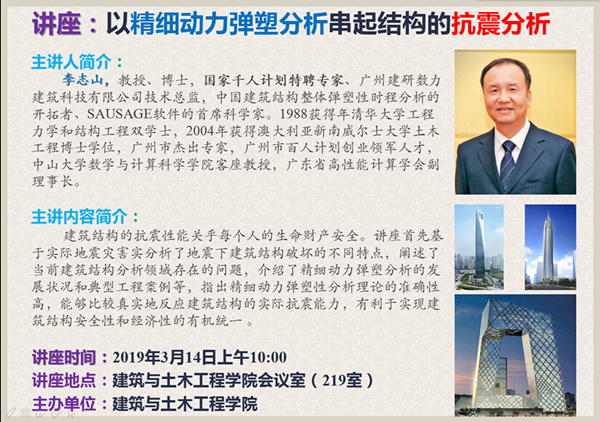 讲座：以精细动力弹塑分析串起结构的抗震分析

主讲人简介：

李志山，教授、博士，国家千人计划特聘专家、广州建研数力建筑科技有限公司技术总监，中国建筑结构整体弹塑性时程分析的开拓者、SAUSAGE软件的首席科学家。1988获得年清华大学工程力学和结构工程双学士，2004年获得澳大利亚新南威尔士大学土木工程博士学位，广州市杰出专家，广州市百人计划创业领军人才，中山大学数学与计算科学学院客座教授，广东省高性能计算学会副理事长。

主讲内容简介：

建筑结构的抗震性能关乎每个人的生命财产安全。讲座首先基于实际地震灾害实分析了地震下建筑结构破坏的不同特点，阐述了当前建筑结构分析领域存在的问题，介绍了精细动力弹塑分析的发展状况和典型工程案例等，指出精细动力弹塑性分析理论的准确性高，能够比较真实地反应建筑结构的实际抗震能力，有利于实现建筑结构安全性和经济性的有机统一。

讲座时间：2019年3月14日上午10:00
讲座地点：建筑与土木工程学院会议室（219室）
主办单位：建筑与土木工程学院